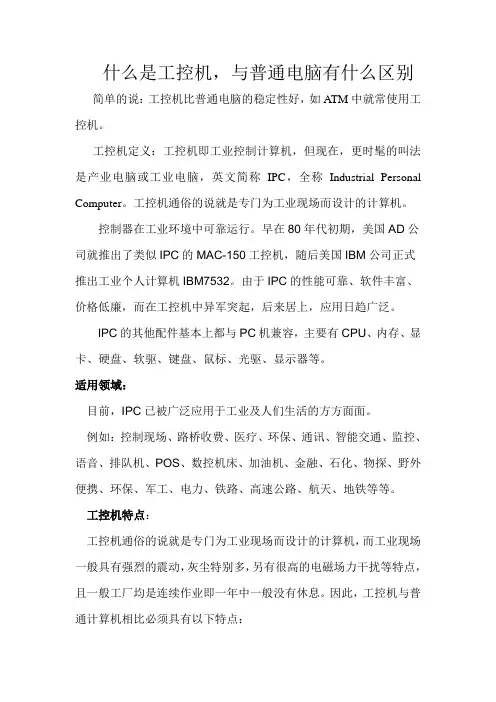 什么是工控机，与普通电脑有什么区别

简单的说：工控机比普通电脑的稳定性好，如 ATM 中就常使用工控机。

工控机定义：工控机即工业控制计算机，但现在，更时髦的叫法是产业电脑或工业电脑，英文简称 IPC，全称 Industrial Personal Computer。工控机通俗的说就是专门为工业现场而设计的计算机。

控制器在工业环境中可靠运行。早在 80 年代初期，美国 AD 公司就推出了类似 IPC 的 MAC-150 工控机，随后美国 IBM 公司正式推出工业个人计算机 IBM7532。由于 IPC 的性能可靠、软件丰富、价格低廉，而在工控机中异军突起，后来居上，应用日趋广泛。

IPC 的其他配件基本上都与 PC 机兼容，主要有 CPU、内存、显卡、硬盘、软驱、键盘、鼠标、光驱、显示器等。

适用领域：

目前，IPC 已被广泛应用于工业及人们生活的方方面面。

例如：控制现场、路桥收费、医疗、环保、通讯、智能交通、监控、语音、排队机、POS、数控机床、加油机、金融、石化、物探、野外便携、环保、军工、电力、铁路、高速公路、航天、地铁等等。

工控机特点：

工控机通俗的说就是专门为工业现场而设计的计算机，而工业现场一般具有强烈的震动，灰尘特别多，另有很高的电磁场力干扰等特点，且一般工厂均是连续作业即一年中一般没有休息。因此，工控机与普通计算机相比必须具有以下特点：